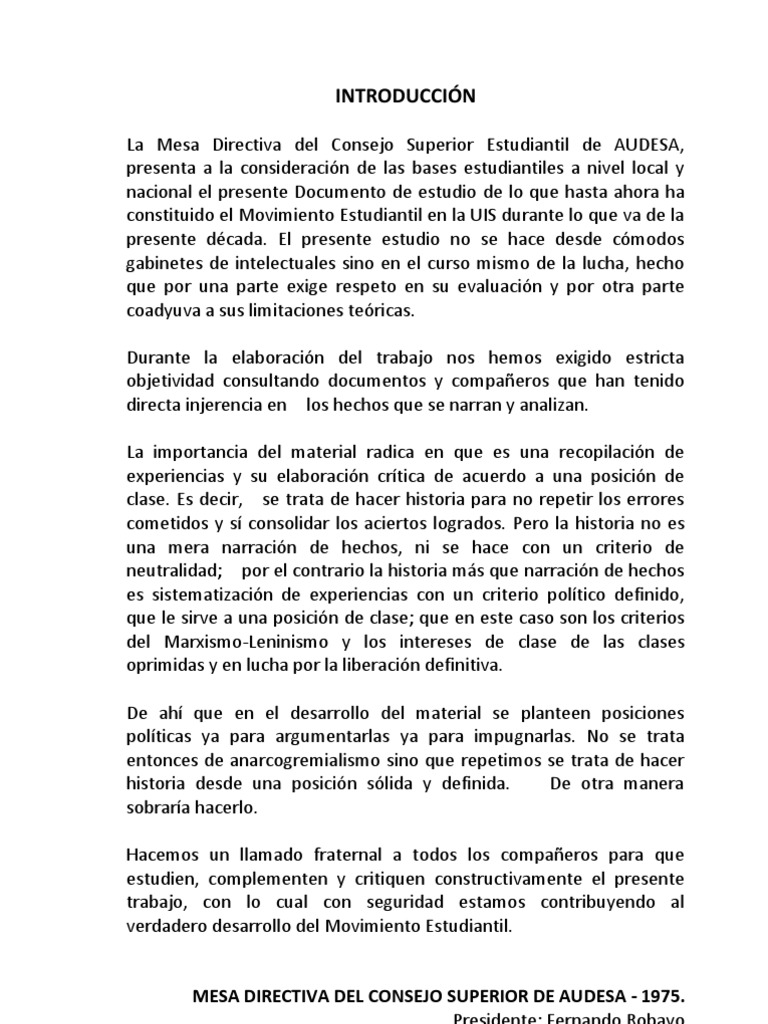 INTRODUCCIÓN

La Mesa Directiva del Consejo Superior Estudiantil de AUDESA, presenta a la consideración de las bases estudiantiles a nivel local y nacional el presente Documento de estudio de lo que hasta ahora ha constituido el Movimiento Estudiantil en la UIS durante lo que va de la presente década. El presente estudio no se hace desde cómodos gabinetes de intelectuales sino en el curso mismo de la lucha, hecho que por una parte exige respeto en su evaluación y por otra parte coadyuva a sus limitaciones teóricas.

Durante la elaboración del trabajo nos hemos exigido estricta objetividad consultando documentos y compañeros que han tenido directa injerencia en los hechos que se narran y analizan.

La importancia del material radica en que es una recopilación de experiencias y su elaboración crítica de acuerdo a una posición de clase. Es decir, se trata de hacer historia para no repetir los errores cometidos y sí consolidar los aciertos logrados. Pero la historia no es una mera narración de hechos, ni se hace con un criterio de neutralidad; por el contrario la historia más que narración de hechos es sistematización de experiencias con un criterio político definido, que le sirve a una posición de clase; que en este caso son los criterios del Marxismo-Leninismo y los intereses de clase de las clases oprimidas y en lucha por la liberación definitiva.

De ahí que en el desarrollo del material se planteen posiciones políticas ya para argumentarlas ya para impugnarlas. No se trata entonces de anarcogremialismo sino que repetimos se trata de hacer historia desde una posición sólida y definida. De otra manera sobraría hacerlo.

Hacemos un llamado fraternal a todos los compañeros para que estudien, complementen y critiquen constructivamente el presente trabajo, con lo cual con seguridad estamos contribuyendo al verdadero desarrollo del Movimiento Estudiantil.

MESA DIRECTIVA DEL CONSEJO SUPERIOR DE AUDESA - 1975.
Presidente: Fernando Robayo